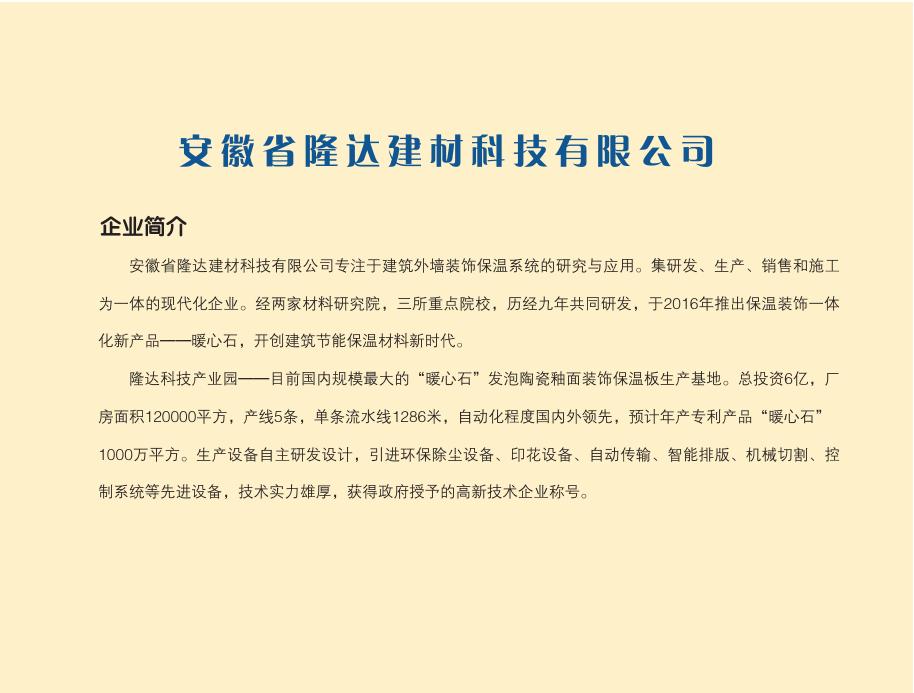 安徽省隆达建材科技有限公司

企业简介

安徽省隆达建材科技有限公司专注于建筑外墙装饰保温系统的研究与应用。集研发、生产、销售和施工为一体的现代化企业。经两家材料研究院，三所重点院校，历经九年共同研发，于2016年推出保温装饰一体化新产品——暖心石，开创建筑节能保温材料新时代。

隆达科技产业园——目前国内规模最大的“暖心石”发泡陶瓷釉面装饰保温板生产基地。总投资6亿，厂房面积120000平方，产线5条，单条流水线1286米，自动化程度国内外领先，预计年产专利产品“暖心石”1000万平方。生产设备自主研发设计，引进环保除尘设备、印花设备、自动传输、智能排版、机械切割、控制系统等先进设备，技术实力雄厚，获得政府授予的高新技术企业称号。